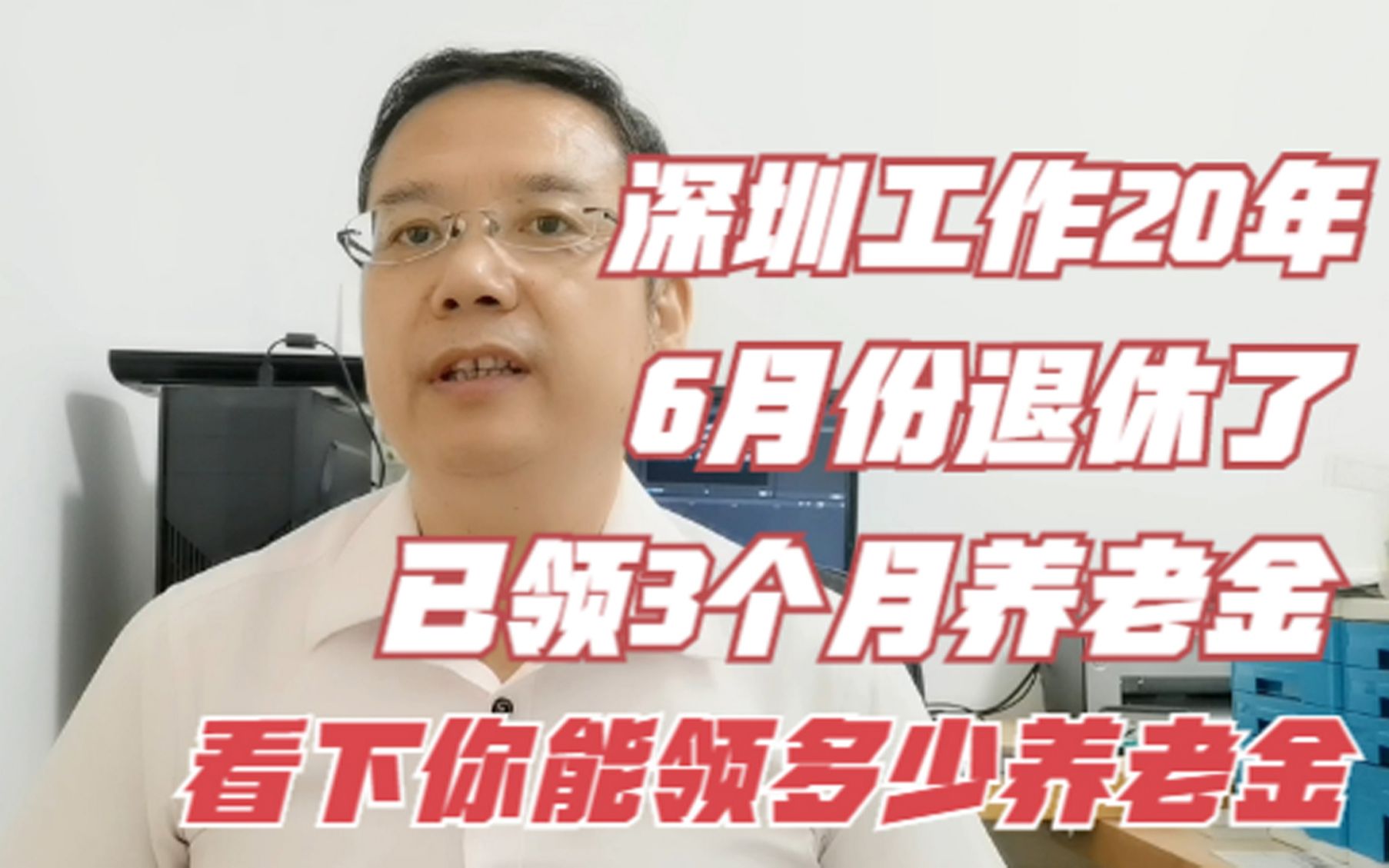 深圳工作20年
6月份退休了
已领3个月养老金
看下你能领多少养老金